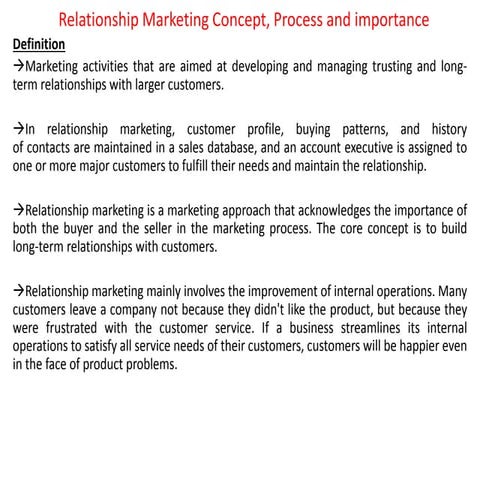 Relationship Marketing Concept, Process and importance

Definition

→Marketing activities that are aimed at developing and managing trusting and long-term relationships with larger customers.

→In relationship marketing, customer profile, buying patterns, and history of contacts are maintained in a sales database, and an account executive is assigned to one or more major customers to fulfill their needs and maintain the relationship.

→Relationship marketing is a marketing approach that acknowledges the importance of both the buyer and the seller in the marketing process. The core concept is to build long-term relationships with customers.

→Relationship marketing mainly involves the improvement of internal operations. Many customers leave a company not because they didn't like the product, but because they were frustrated with the customer service. If a business streamlines its internal operations to satisfy all service needs of their customers, customers will be happier even in the face of product problems.